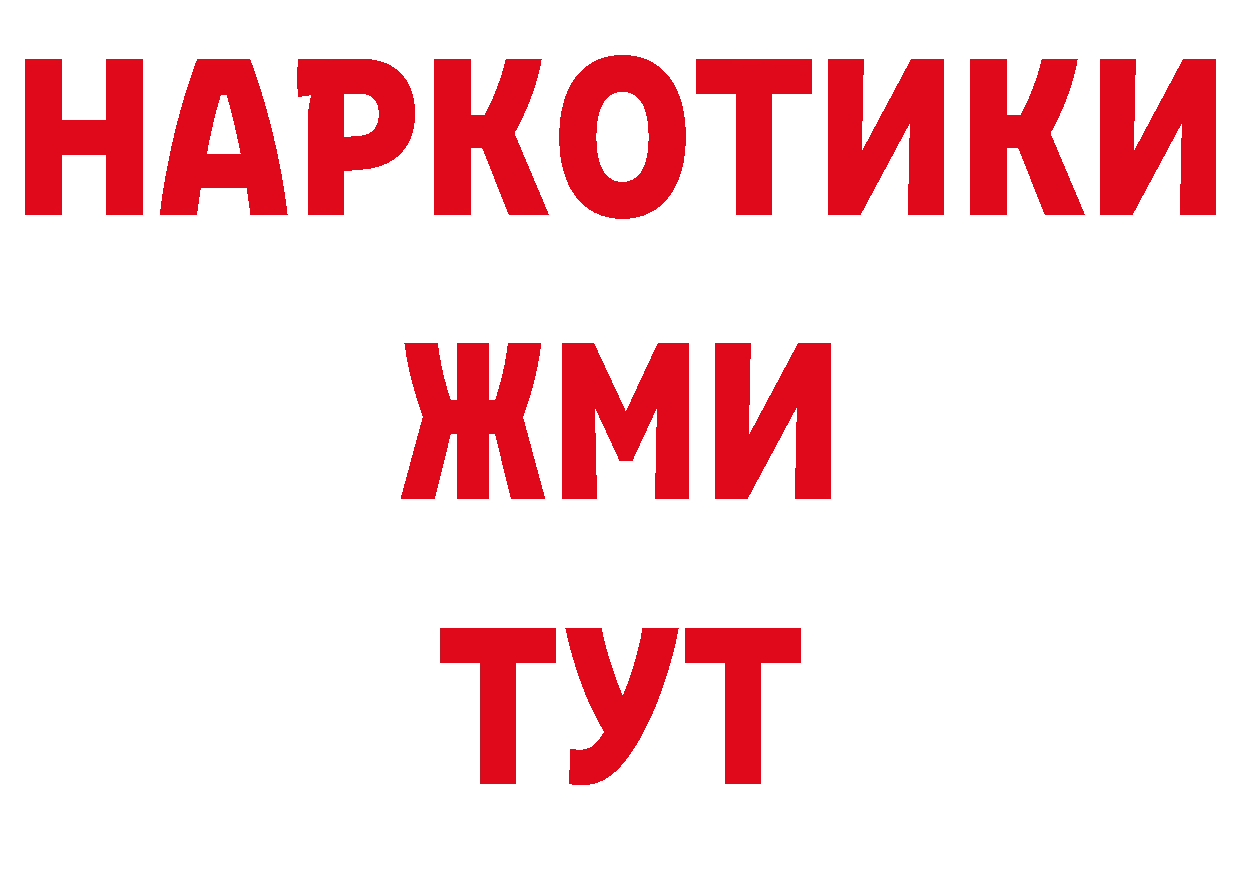 НАРКОТИКИ
ЖМИ
ТУТ